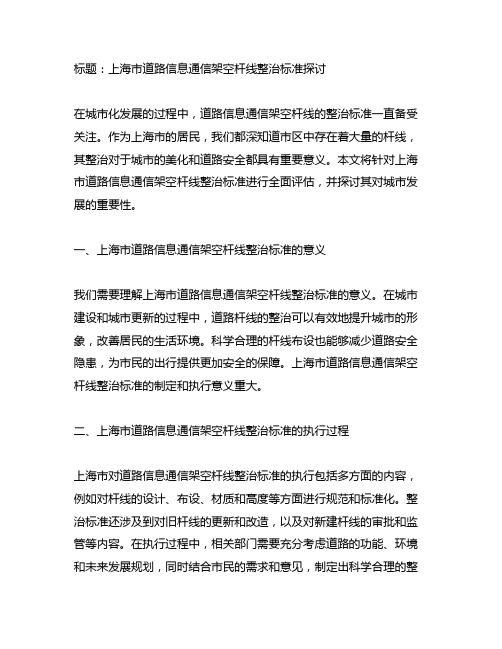 标题：上海市道路信息通信架空杆线整治标准探讨

在城市化发展的过程中，道路信息通信架空杆线的整治标准一直备受关注。作为上海市的居民，我们都深知道市区中存在着大量的杆线，其整治对于城市的美化和道路安全都具有重要意义。本文将针对上海市道路信息通信架空杆线整治标准进行全面评估，并探讨其对城市发展的重要性。

一、上海市道路信息通信架空杆线整治标准的意义

我们需要理解上海市道路信息通信架空杆线整治标准的意义。在城市建设和城市更新的过程中，道路杆线的整治可以有效地提升城市的形象，改善居民的生活环境。科学合理的杆线布设也能够减少道路安全隐患，为市民的出行提供更加安全的保障。上海市道路信息通信架空杆线整治标准的制定和执行意义重大。

二、上海市道路信息通信架空杆线整治标准的执行过程

上海市对道路信息通信架空杆线整治标准的执行包括多方面的内容，例如对杆线的设计、布设、材质和高度等方面进行规范和标准化。整治标准还涉及到对旧杆线的更新和改造，以及对新建杆线的审批和监管等内容。在执行过程中，相关部门需要充分考虑道路的功能、环境和未来发展规划，同时结合市民的需求和意见，制定出科学合理的整